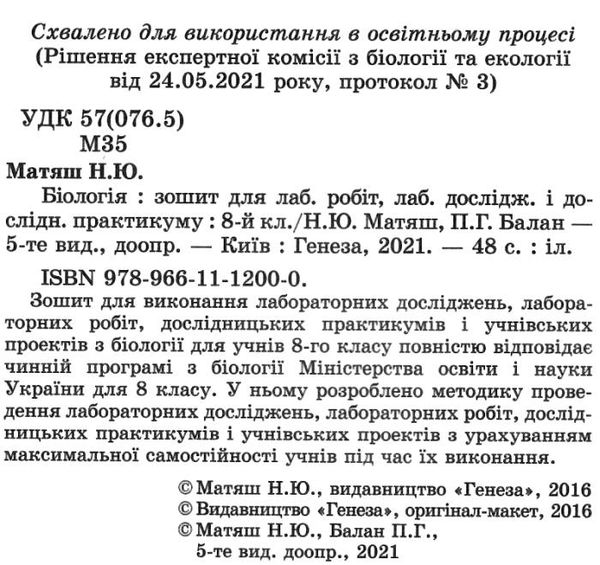 Схвалено для використання в освітньому процесі
(Рішення експертної комісії з біології та екології від 24.05.2021 року, протокол № 3)

УДК 57(076.5)
М35

Матяш Н.Ю.

Біологія : зошит для лаб. робіт, лаб. дослідж. і дослідн. практикуму : 8-й кл./Н.Ю. Матяш, П.Г. Балан — 5-те вид., доопр. — Київ : Генеза, 2021. — 48 с. : іл.

ISBN 978-966-11-1200-0.

Зошит для виконання лабораторних досліджень, лабораторних робіт, дослідницьких практикумів і учнівських проектів з біології для учнів 8-го класу повністю відповідає чинній програмі з біології Міністерства освіти і науки України для 8 класу. У ньому розроблено методику проведення лабораторних досліджень, лабораторних робіт, дослідницьких практикумів і учнівських проектів з урахуванням максимальної самостійності учнів під час їх виконання.

© Матяш Н.Ю., видавництво «Генеза», 2016
© Видавництво «Генеза», оригінал-макет, 2016
© Матяш Н.Ю., Балан П.Г., 5-те вид. доопр., 2021